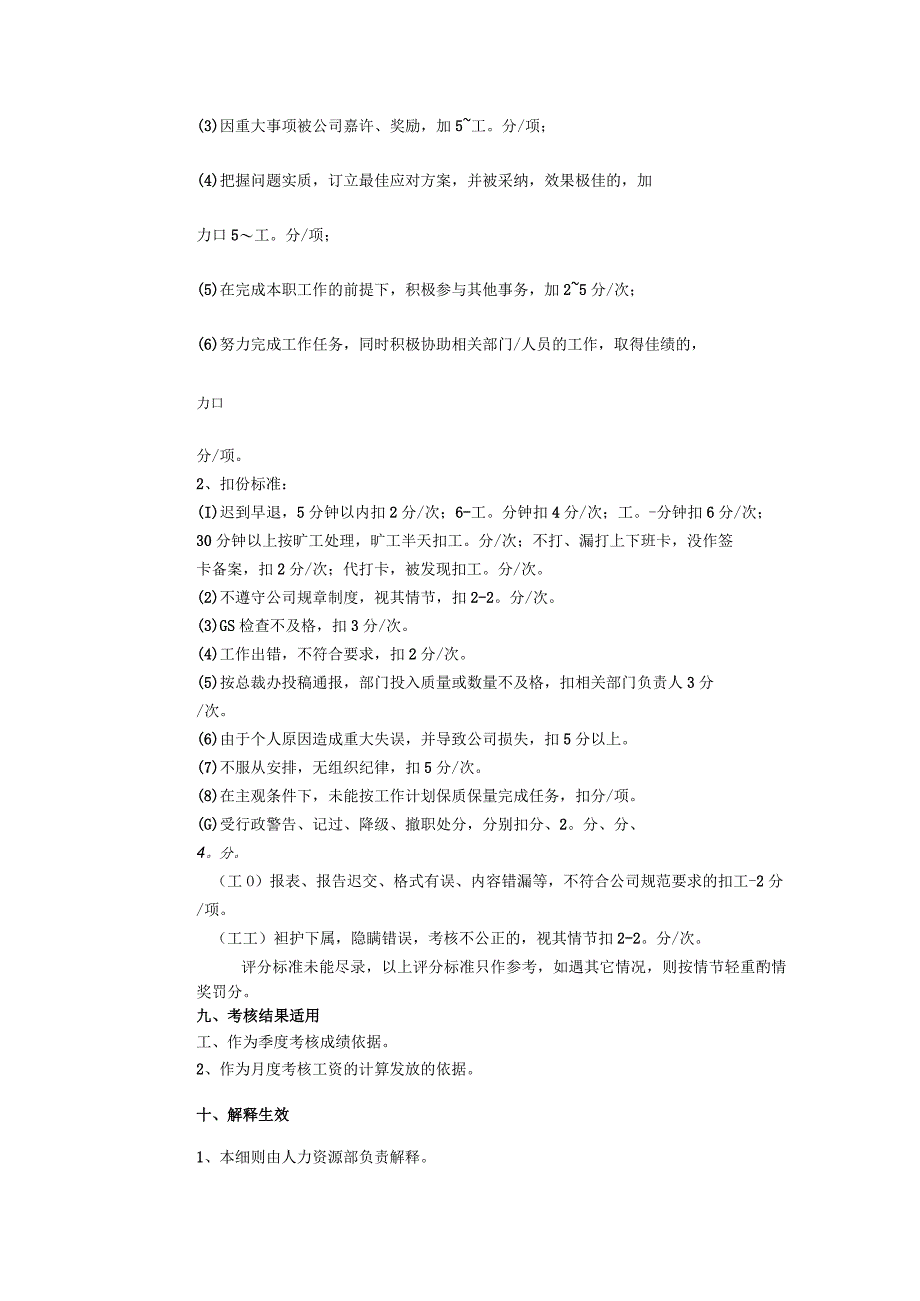 (3)因重大事项被公司嘉许、奖励，加5~工。分/项；

(4)把握问题实质，订立最佳应对方案，并被采纳，效果极佳的，加

力口5～工。分/项；

(5)在完成本职工作的前提下，积极参与其他事务，加2~5分/次；

(6)努力完成工作任务，同时积极协助相关部门/人员的工作，取得佳绩的，

力口

分/项。
2、扣份标准：
(I)迟到早退，5分钟以内扣2分/次；6-工。分钟扣4分/次；工。-分钟扣6分/次；30分钟以上按旷工处理，旷工半天扣工。分/次；不打、漏打上下班卡，没作签卡备案，扣2分/次；代打卡，被发现扣工。分/次。
(2)不遵守公司规章制度，视其情节，扣2-2。分/次。
(3)GS检查不及格，扣3分/次。
(4)工作出错，不符合要求，扣2分/次。
(5)按总裁办投稿通报，部门投入质量或数量不及格，扣相关部门负责人3分/次。
(6)由于个人原因造成重大失误，并导致公司损失，扣5分以上。
(7)不服从安排，无组织纪律，扣5分/次。
(8)在主观条件下，未能按工作计划保质保量完成任务，扣分/项。
(G)受行政警告、记过、降级、撤职处分，分别扣分、2。分、分、4。分。
（工0）报表、报告迟交、格式有误、内容错漏等，不符合公司规范要求的扣工-2分/项。
（工工）袒护下属，隐瞒错误，考核不公正的，视其情节扣2-2。分/次。
评分标准未能尽录，以上评分标准只作参考，如遇其它情况，则按情节轻重酌情奖罚分。
九、考核结果适用
工、作为季度考核成绩依据。
2、作为月度考核工资的计算发放的依据。

十、解释生效

1、本细则由人力资源部负责解释。